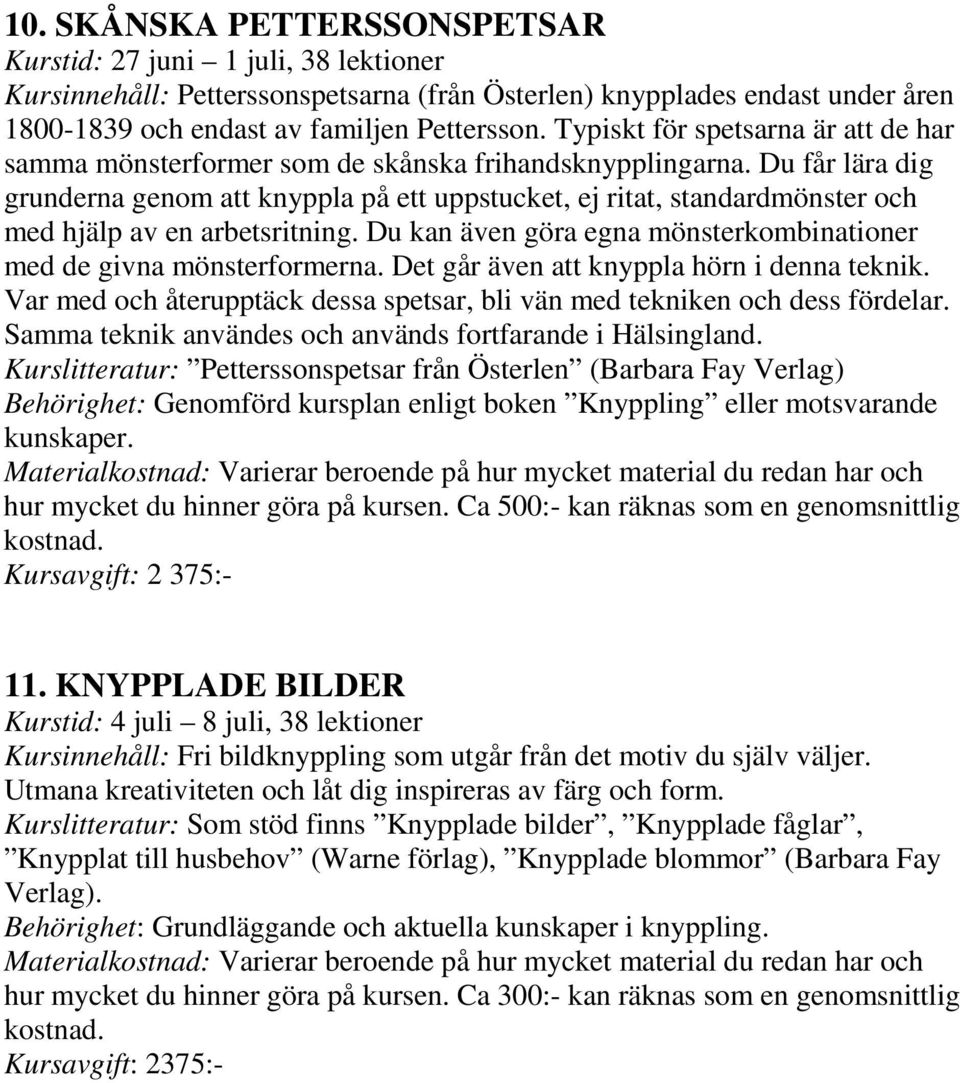 10. SKÅNSKA PETTERSSONSPETSAR
Kurstid: 27 juni – 1 juli, 38 lektioner
Kursinnehåll: Petterssonspetsarna (från Österlen) knypplades endast under åren 1800-1839 och endast av familjen Pettersson. Typiskt för spetsarna är att de har samma mönsterformer som de skånska frihandsknypplingarna. Du får lära dig grunderna genom att knyppla på ett uppstucket, ej ritat, standardmönster och med hjälp av en arbetsritning. Du kan även göra egna mönsterkombinationer med de givna mönsterformerna. Det går även att knyppla hörn i denna teknik. Var med och återupptäck dessa spetsar, bli vän med tekniken och dess fördelar. Samma teknik användes och används fortfarande i Hälsingland.
Kurslitteratur: ”Petterssonspetsar från Österlen” (Barbara Fay Verlag)
Behörighet: Genomförd kursplan enligt boken ”Knyppling” eller motsvarande kunskaper.
Materialkostnad: Varierar beroende på hur mycket material du redan har och hur mycket du hinner göra på kursen. Ca 500:- kan räknas som en genomsnittlig kostnad.
Kursavgift: 2 375:-

11. KNYPPLADE BILDER
Kurstid: 4 juli – 8 juli, 38 lektioner
Kursinnehåll: Fri bildknyppling som utgår från det motiv du själv väljer. Utmana kreativiteten och låt dig inspireras av färg och form.
Kurslitteratur: Som stöd finns ”Knypplade bilder”, ”Knypplade fåglar”, ”Knypplat till husbehov” (Warne förlag), ”Knypplade blommor” (Barbara Fay Verlag).
Behörighet: Grundläggande och aktuella kunskaper i knyppling.
Materialkostnad: Varierar beroende på hur mycket material du redan har och hur mycket du hinner göra på kursen. Ca 300:- kan räknas som en genomsnittlig kostnad.
Kursavgift: 2375:-